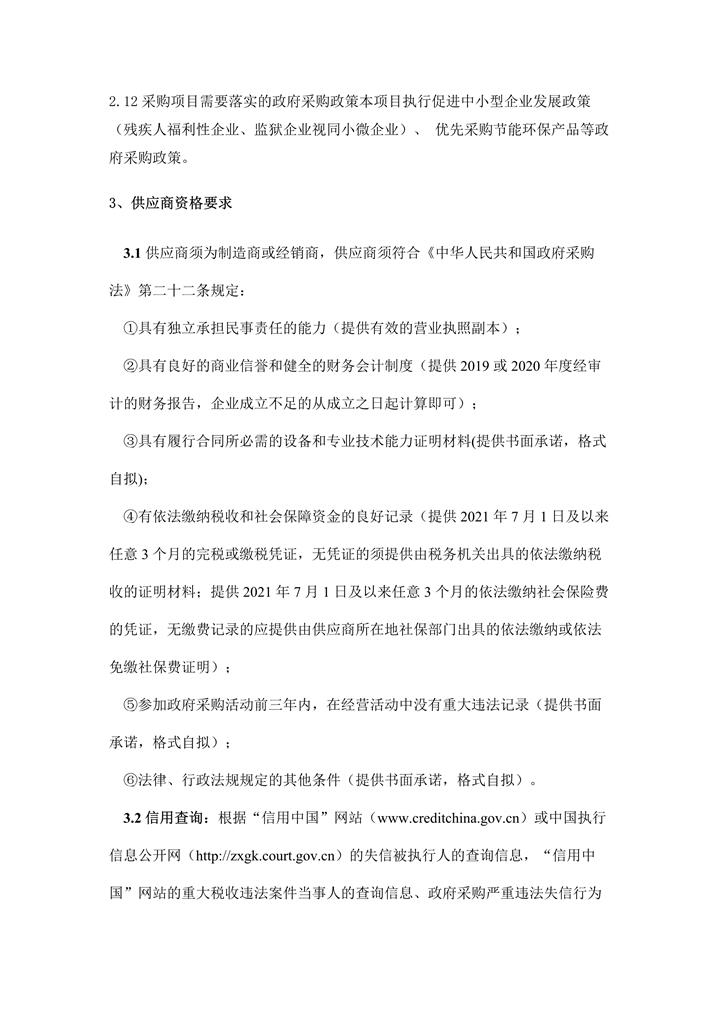 2.12 采购项目需要落实的政府采购政策本项目执行促进中小型企业发展政策（残疾人福利性企业、监狱企业视同小微企业）、 优先采购节能环保产品等政府采购政策。

3、供应商资格要求

3.1 供应商须为制造商或经销商，供应商须符合《中华人民共和国政府采购法》第二十二条规定：

①具有独立承担民事责任的能力（提供有效的营业执照副本）；

②具有良好的商业信誉和健全的财务会计制度（提供 2019 或 2020 年度经审计的财务报告，企业成立不足的从成立之日起计算即可）；

③具有履行合同所必需的设备和专业技术能力证明材料(提供书面承诺，格式自拟)；

④有依法缴纳税收和社会保障资金的良好记录（提供 2021 年 7 月 1 日及以来任意 3 个月的完税或缴税凭证，无凭证的须提供由税务机关出具的依法缴纳税收的证明材料；提供 2021 年 7 月 1 日及以来任意 3 个月的依法缴纳社会保险费的凭证，无缴费记录的应提供由供应商所在地社保部门出具的依法缴纳或依法免缴社保费证明）；

⑤参加政府采购活动前三年内，在经营活动中没有重大违法记录（提供书面承诺，格式自拟）；

⑥法律、行政法规规定的其他条件（提供书面承诺，格式自拟）。

3.2 信用查询：根据“信用中国”网站（www.creditchina.gov.cn）或中国执行信息公开网（http://zxgk.court.gov.cn）的失信被执行人的查询信息，“信用中国”网站的重大税收违法案件当事人的查询信息、政府采购严重违法失信行为